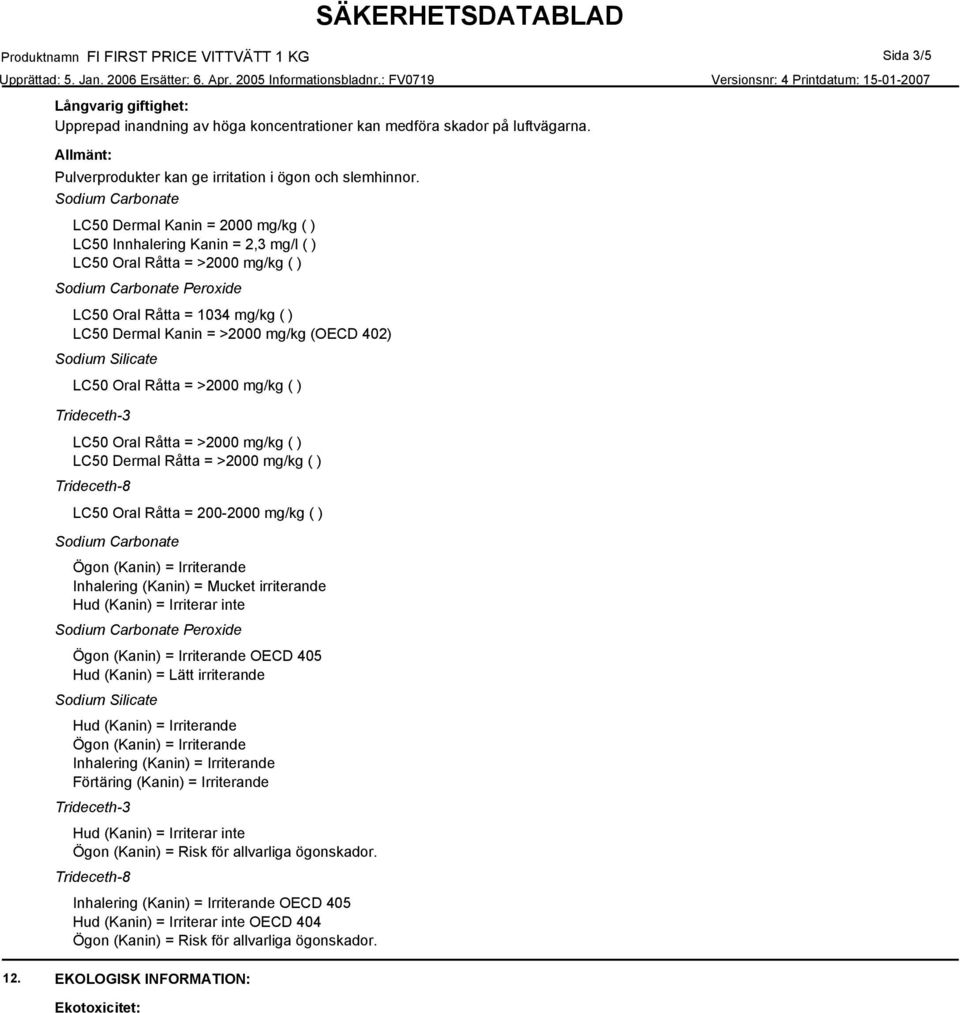 SÄKERHETSDATABLAD

Produktnamn FI FIRST PRICE VITTVÄTT 1 KG

Sida 3/5

Upprättad: 5. Jan. 2006 Ersätter: 6. Apr. 2005 Informationsbladnr.: FV0719

Versionsnr: 4 Printdatum: 15-01-2007

Långvarig giftighet:

Upprepad inandning av höga koncentrationer kan medföra skador på luftvägarna.

Allmänt:

Pulverprodukter kan ge irritation i ögon och slemhinnor.

Sodium Carbonate

LC50 Dermal Kanin = 2000 mg/kg ( )
LC50 Innhalering Kanin = 2,3 mg/l ( )
LC50 Oral Råtta = >2000 mg/kg ( )

Sodium Carbonate Peroxide

LC50 Oral Råtta = 1034 mg/kg ( )
LC50 Dermal Kanin = >2000 mg/kg (OECD 402)

Sodium Silicate

LC50 Oral Råtta = >2000 mg/kg ( )

Trideceth-3

LC50 Oral Råtta = >2000 mg/kg ( )
LC50 Dermal Råtta = >2000 mg/kg ( )

Trideceth-8

LC50 Oral Råtta = 200-2000 mg/kg ( )

Sodium Carbonate

Ögon (Kanin) = Irriterande
Inhalering (Kanin) = Mucket irriterande
Hud (Kanin) = Irriterar inte

Sodium Carbonate Peroxide

Ögon (Kanin) = Irriterande OECD 405
Hud (Kanin) = Lätt irriterande

Sodium Silicate

Hud (Kanin) = Irriterande
Ögon (Kanin) = Irriterande
Inhalering (Kanin) = Irriterande
Förtäring (Kanin) = Irriterande

Trideceth-3

Hud (Kanin) = Irriterar inte
Ögon (Kanin) = Risk för allvarliga ögonskador.

Trideceth-8

Inhalering (Kanin) = Irriterande OECD 405
Hud (Kanin) = Irriterar inte OECD 404
Ögon (Kanin) = Risk för allvarliga ögonskador.

12. EKOLOGISK INFORMATION:

Ekotoxicitet: